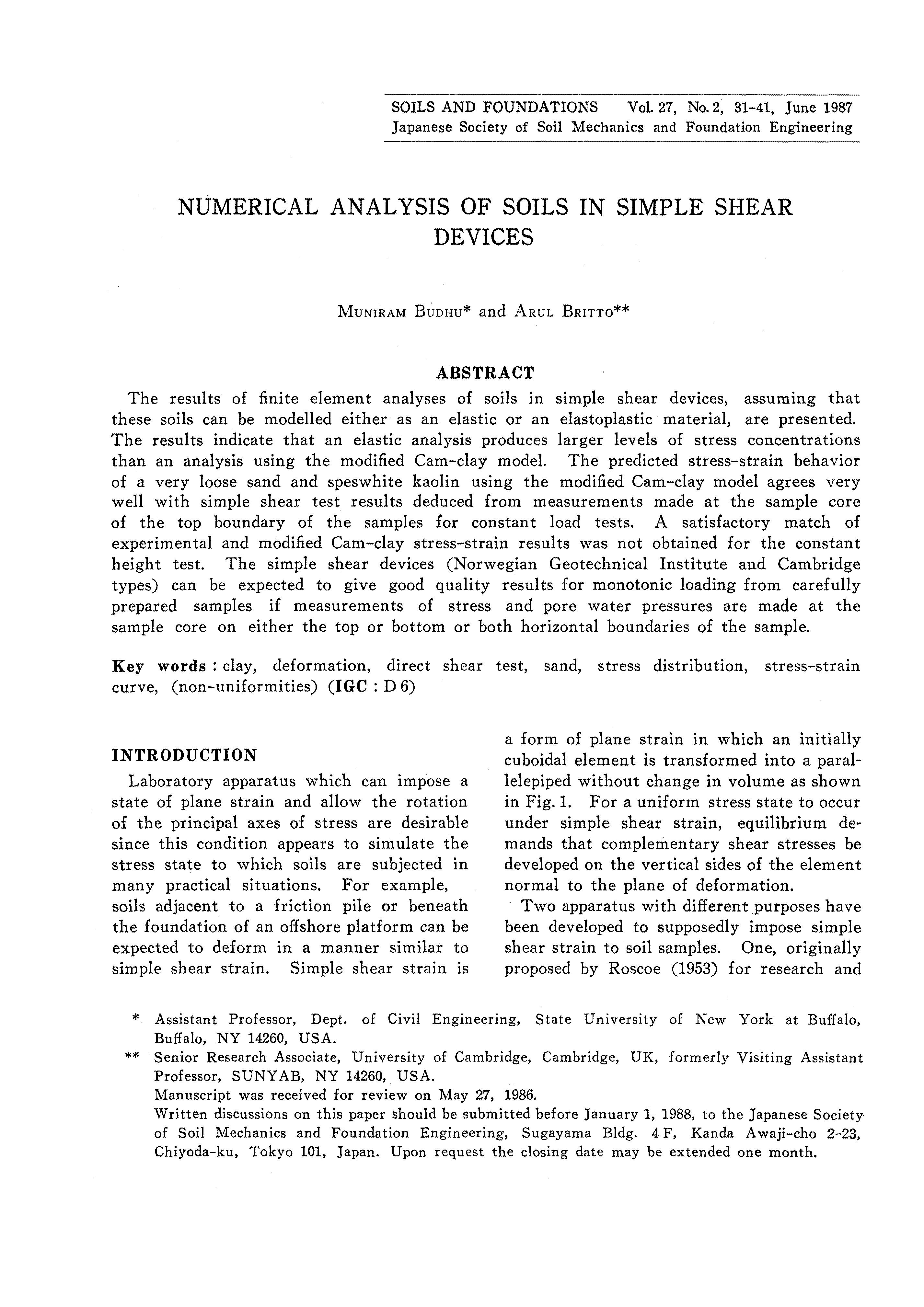 SOILS AND FOUNDATIONS Vol. 27, No. 2, 31-41, June 1987
Japanese Society of Soil Mechanics and Foundation Engineering

NUMERICAL ANALYSIS OF SOILS IN SIMPLE SHEAR DEVICES

MUNIRAM BUDHU* and ARUL BRITTO**

ABSTRACT

The results of finite element analyses of soils in simple shear devices, assuming that these soils can be modelled either as an elastic or an elastoplastic material, are presented. The results indicate that an elastic analysis produces larger levels of stress concentrations than an analysis using the modified Cam-clay model. The predicted stress-strain behavior of a very loose sand and speswhite kaolin using the modified Cam-clay model agrees very well with simple shear test results deduced from measurements made at the sample core of the top boundary of the samples for constant load tests. A satisfactory match of experimental and modified Cam-clay stress-strain results was not obtained for the constant height test. The simple shear devices (Norwegian Geotechnical Institute and Cambridge types) can be expected to give good quality results for monotonic loading from carefully prepared samples if measurements of stress and pore water pressures are made at the sample core on either the top or bottom or both horizontal boundaries of the sample.

Key words : clay, deformation, direct shear test, sand, stress distribution, stress-strain curve, (non-uniformities) (IGC : D 6)

INTRODUCTION

Laboratory apparatus which can impose a state of plane strain and allow the rotation of the principal axes of stress are desirable since this condition appears to simulate the stress state to which soils are subjected in many practical situations. For example, soils adjacent to a friction pile or beneath the foundation of an offshore platform can be expected to deform in a manner similar to simple shear strain. Simple shear strain is a form of plane strain in which an initially cuboidal element is transformed into a parallelepiped without change in volume as shown in Fig. 1. For a uniform stress state to occur under simple shear strain, equilibrium demands that complementary shear stresses be developed on the vertical sides of the element normal to the plane of deformation.

Two apparatus with different purposes have been developed to supposedly impose simple shear strain to soil samples. One, originally proposed by Roscoe (1953) for research and

* Assistant Professor, Dept. of Civil Engineering, State University of New York at Buffalo, Buffalo, NY 14260, USA.
** Senior Research Associate, University of Cambridge, Cambridge, UK, formerly Visiting Assistant Professor, SUNYAB, NY 14260, USA.
Manuscript was received for review on May 27, 1986.
Written discussions on this paper should be submitted before January 1, 1988, to the Japanese Society of Soil Mechanics and Foundation Engineering, Sugayama Bldg. 4 F, Kanda Awaji-cho 2-23, Chiyoda-ku, Tokyo 101, Japan. Upon request the closing date may be extended one month.